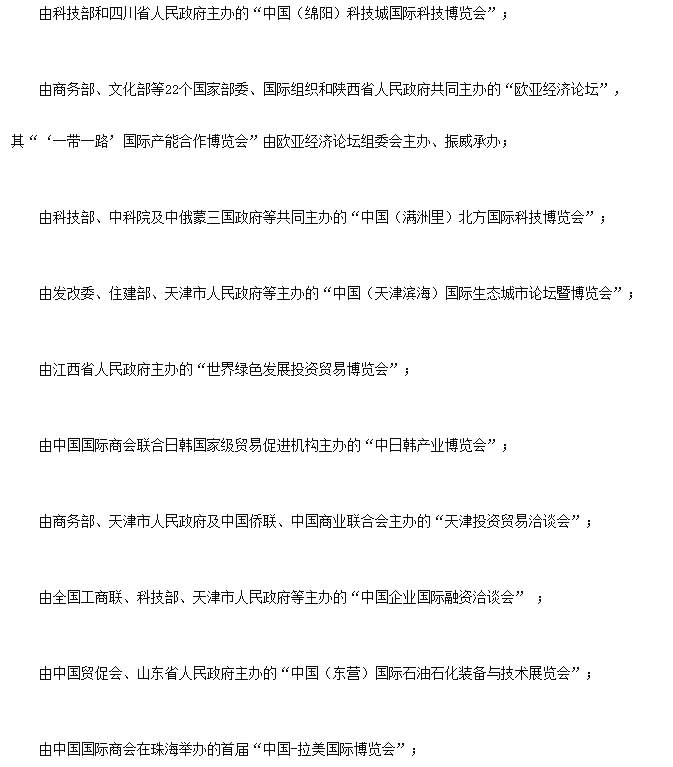 由科技部和四川省人民政府主办的“中国（绵阳）科技城国际科技博览会”；

由商务部、文化部等22个国家部委、国际组织和陕西省人民政府共同主办的“欧亚经济论坛”，其“‘一带一路’国际产能合作博览会”由欧亚经济论坛组委会主办、振威承办；

由科技部、中科院及中俄蒙三国政府等共同主办的“中国（满洲里）北方国际科技博览会”；

由发改委、住建部、天津市人民政府等主办的“中国（天津滨海）国际生态城市论坛暨博览会”；

由江西省人民政府主办的“世界绿色发展投资贸易博览会”；

由中国国际商会联合日韩国家级贸易促进机构主办的“中日韩产业博览会”；

由商务部、天津市人民政府及中国侨联、中国商业联合会主办的“天津投资贸易洽谈会”；

由全国工商联、科技部、天津市人民政府等主办的“中国企业国际融资洽谈会”；

由中国贸促会、山东省人民政府主办的“中国（东营）国际石油石化装备与技术展览会”；

由中国国际商会在珠海举办的首届“中国-拉美国际博览会”；